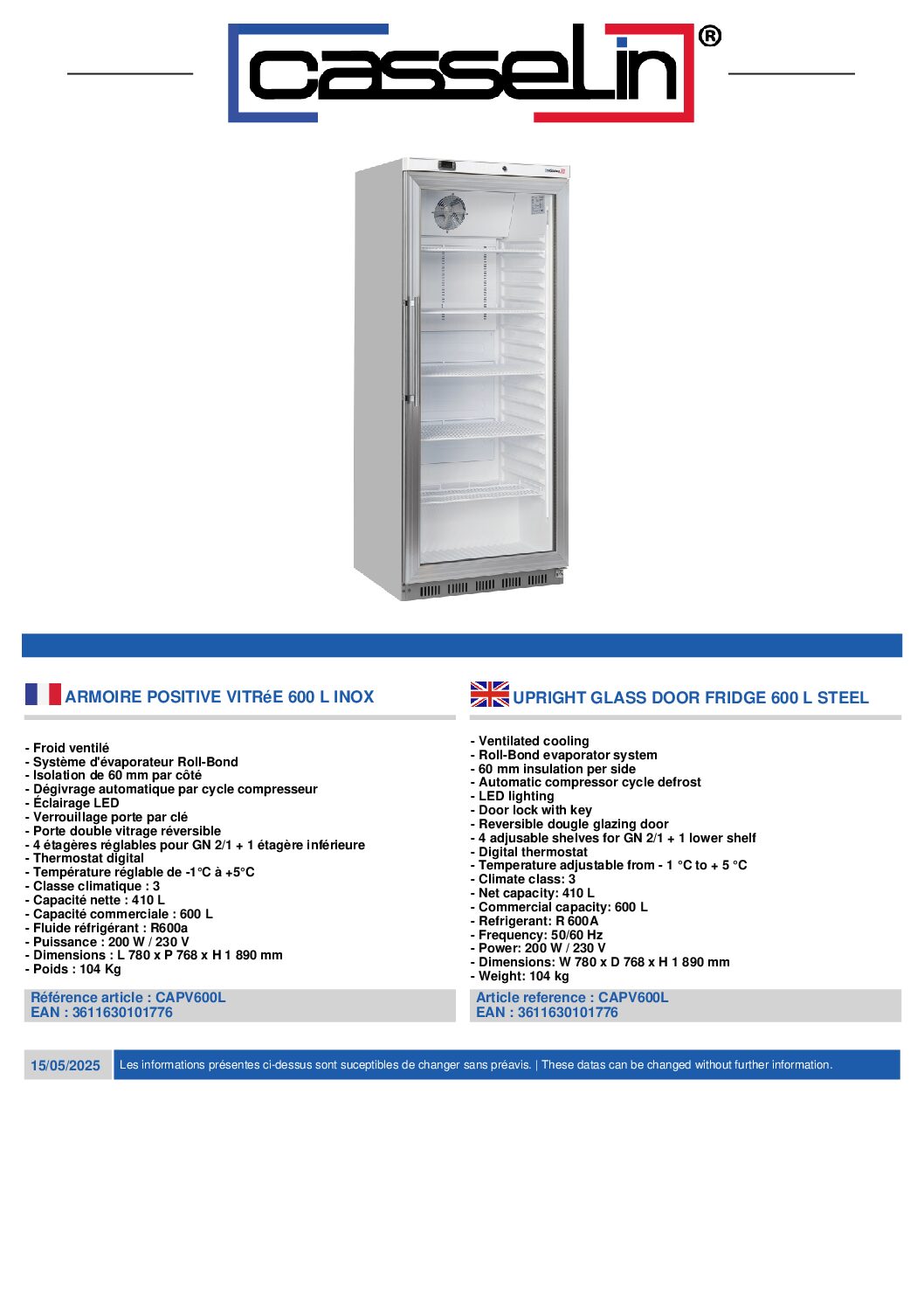 casselin®

ARMOIRE POSITIVE VITRéE 600 L INOX

- Froid ventilé
- Système d'évaporateur Roll-Bond
- Isolation de 60 mm par côté
- Dégivrage automatique par cycle compresseur
- Éclairage LED
- Verrouillage porte par clé
- Porte double vitrage réversible
- 4 étagères réglables pour GN 2/1 + 1 étagère inférieure
- Thermostat digital
- Température réglable de -1°C à +5°C
- Classe climatique : 3
- Capacité nette : 410 L
- Capacité commerciale : 600 L
- Fluide réfrigérant : R600a
- Puissance : 200 W / 230 V
- Dimensions : L 780 x P 768 x H 1 890 mm
- Poids : 104 Kg

Référence article : CAPV600L
EAN : 3611630101776

UPRIGHT GLASS DOOR FRIDGE 600 L STEEL

- Ventilated cooling
- Roll-Bond evaporator system
- 60 mm insulation per side
- Automatic compressor cycle defrost
- LED lighting
- Door lock with key
- Reversible dougle glazing door
- 4 adjusable shelves for GN 2/1 + 1 lower shelf
- Digital thermostat
- Temperature adjustable from - 1 °C to + 5 °C
- Climate class: 3
- Net capacity: 410 L
- Commercial capacity: 600 L
- Refrigerant: R 600A
- Frequency: 50/60 Hz
- Power: 200 W / 230 V
- Dimensions: W 780 x D 768 x H 1 890 mm
- Weight: 104 kg

Article reference : CAPV600L
EAN : 3611630101776

15/05/2025 Les informations présentes ci-dessus sont suceptibles de changer sans préavis. | These datas can be changed without further information.